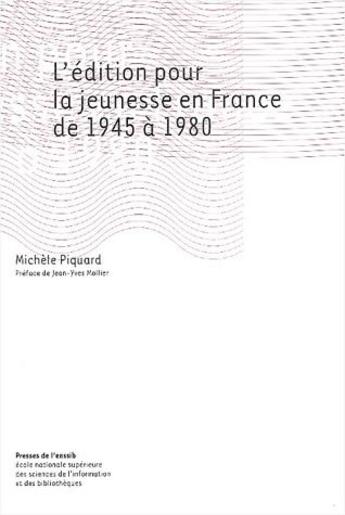 L'édition pour la jeunesse en France de 1945 à 1980

Michèle Piquard
Préface de Jean-Yves Mollier

Presses de l'enssib
école nationale supérieure des sciences de l'information et des bibliothèques